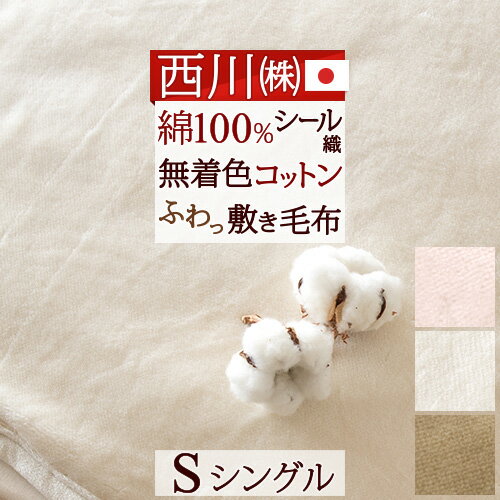 西川㈱

綿100%シール織

無着色コットン

ふわっ敷き毛布

S シングル